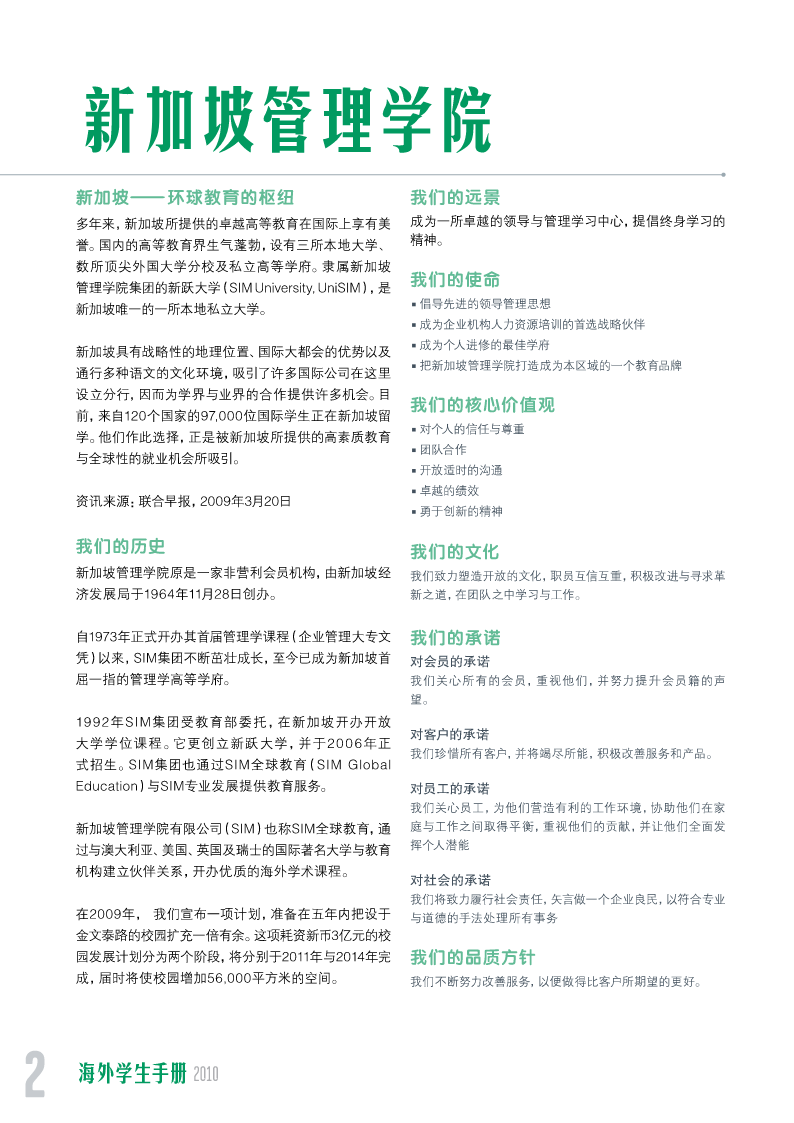 新加坡管理学院

新加坡——环球教育的枢纽

多年来，新加坡所提供的卓越高等教育在国际上享有美誉。国内的高等教育界生气蓬勃，设有三所本地大学、数所顶尖外国大学分校及私立高等学府。隶属新加坡管理学院集团的新跃大学（SIM University, UniSIM），是新加坡唯一的一所本地私立大学。

新加坡具有战略性的地理位置、国际大都会的优势以及通行多种语文的文化环境，吸引了许多国际公司在这里设立分行，因而为学界与业界的合作提供许多机会。目前，来自120个国家的97,000位国际学生正在新加坡留学。他们作此选择，正是被新加坡所提供的高素质教育与全球性的就业机会所吸引。

资讯来源：联合早报，2009年3月20日

我们的历史

新加坡管理学院原是一家非营利会员机构，由新加坡经济发展局于1964年11月28日创办。

自1973年正式开办其首届管理学课程（企业管理大专文凭）以来，SIM集团不断茁壮成长，至今已成为新加坡首屈一指的管理学高等学府。

1992年SIM集团受教育部委托，在新加坡开办开放大学学位课程。它更创立新跃大学，并于2006年正式招生。SIM集团也通过SIM全球教育（SIM Global Education）与SIM专业发展提供教育服务。

新加坡管理学院有限公司（SIM）也称SIM全球教育，通过与澳大利亚、美国、英国及瑞士的国际著名大学与教育机构建立伙伴关系，开办优质的海外学术课程。

在2009年， 我们宣布一项计划，准备在五年内把设于金文泰路的校园扩充一倍有余。这项耗资新币3亿元的校园发展计划分为两个阶段，将分别于2011年与2014年完成，届时将使校园增加56,000平方米的空间。

我们的远景

成为一所卓越的领导与管理学习中心，提倡终身学习的精神。

我们的使命

▪ 倡导先进的领导管理思想
▪ 成为企业机构人力资源培训的首选战略伙伴
▪ 成为个人进修的最佳学府
▪ 把新加坡管理学院打造成为本区域的一个教育品牌

我们的核心价值观

▪ 对个人的信任与尊重
▪ 团队合作
▪ 开放适时的沟通
▪ 卓越的绩效
▪ 勇于创新的精神

我们的文化

我们致力塑造开放的文化，职员互信互重，积极改进与寻求革新之道，在团队之中学习与工作。

我们的承诺

对会员的承诺
我们关心所有的会员，重视他们，并努力提升会员籍的声望。

对客户的承诺
我们珍惜所有客户，并将竭尽所能，积极改善服务和产品。

对员工的承诺
我们关心员工，为他们营造有利的工作环境，协助他们在家庭与工作之间取得平衡，重视他们的贡献，并让他们全面发挥个人潜能

对社会的承诺
我们将致力履行社会责任，矢言做一个企业良民，以符合专业与道德的手法处理所有事务

我们的品质方针

我们不断努力改善服务，以便做得比客户所期望的更好。

2 海外学生手册 2010